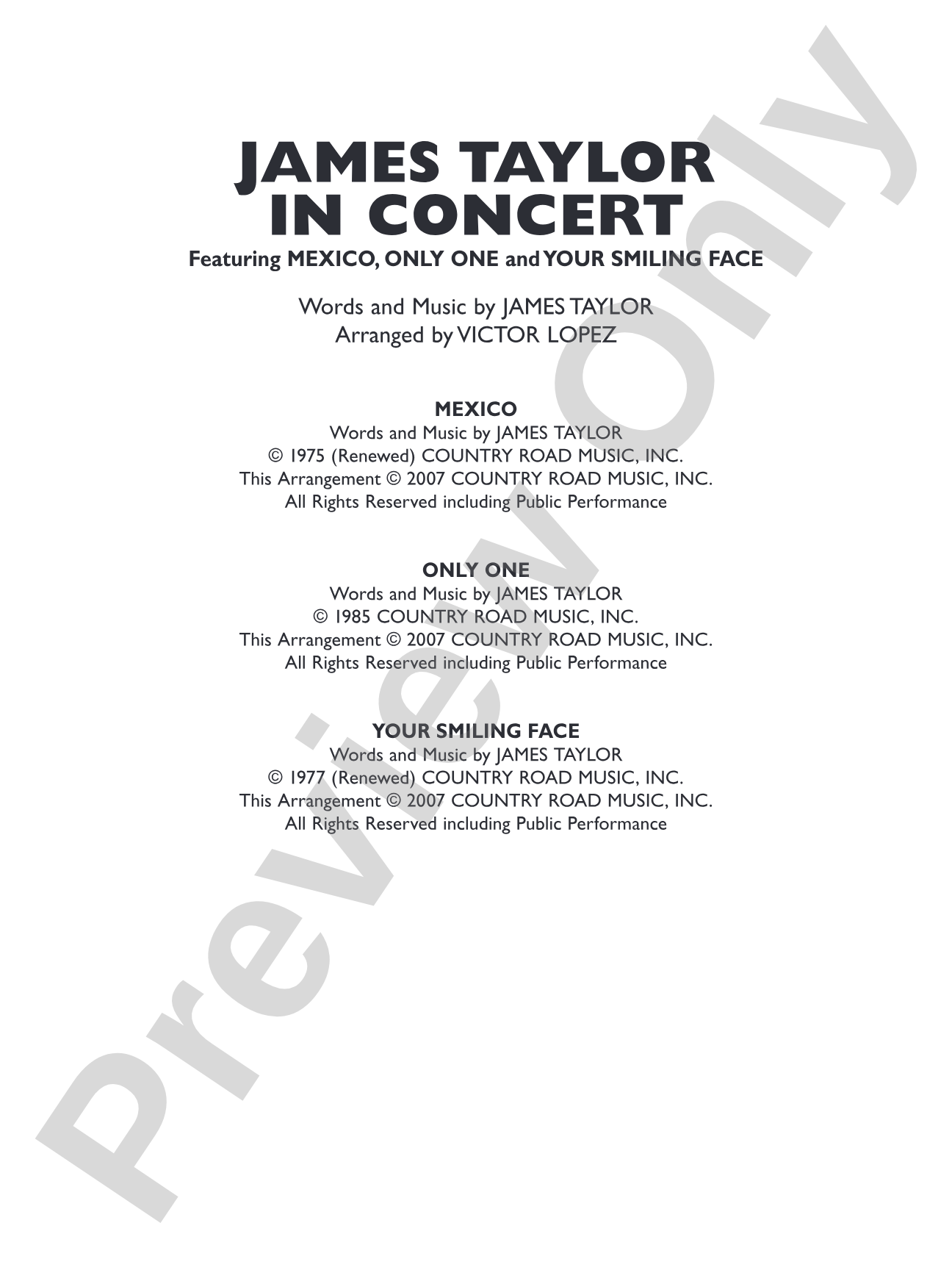 JAMES TAYLOR
IN CONCERT
Featuring MEXICO, ONLY ONE and YOUR SMILING FACE

Words and Music by JAMES TAYLOR
Arranged by VICTOR LOPEZ

MEXICO
Words and Music by JAMES TAYLOR
© 1975 (Renewed) COUNTRY ROAD MUSIC, INC.
This Arrangement © 2007 COUNTRY ROAD MUSIC, INC.
All Rights Reserved including Public Performance

ONLY ONE
Words and Music by JAMES TAYLOR
© 1985 COUNTRY ROAD MUSIC, INC.
This Arrangement © 2007 COUNTRY ROAD MUSIC, INC.
All Rights Reserved including Public Performance

YOUR SMILING FACE
Words and Music by JAMES TAYLOR
© 1977 (Renewed) COUNTRY ROAD MUSIC, INC.
This Arrangement © 2007 COUNTRY ROAD MUSIC, INC.
All Rights Reserved including Public Performance

Preview Only